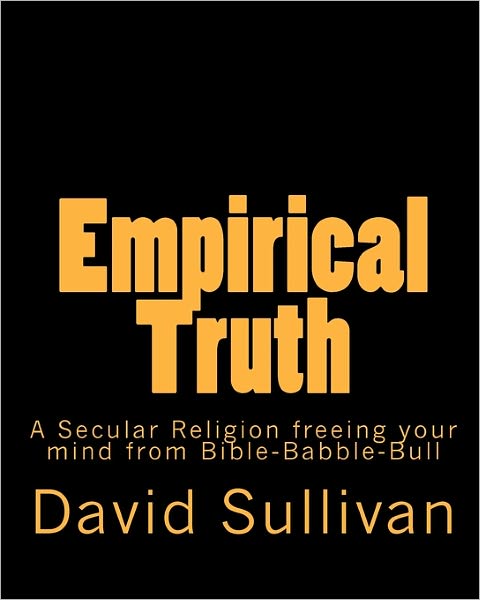 Empirical Truth

A Secular Religion freeing your mind from Bible-Babble-Bull

David Sullivan